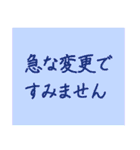 急な変更で
すみません